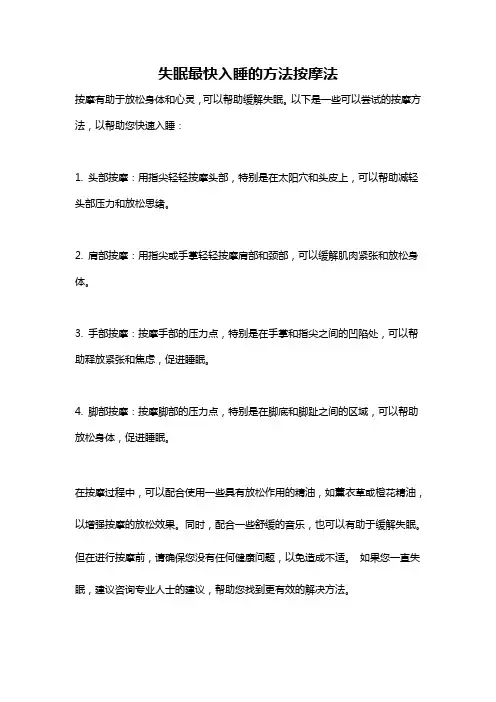 失眠最快入睡的方法按摩法

按摩有助于放松身体和心灵，可以帮助缓解失眠。以下是一些可以尝试的按摩方法，以帮助您快速入睡：

1. 头部按摩：用指尖轻轻按摩头部，特别是在太阳穴和头皮上，可以帮助减轻头部压力和放松思绪。

2. 肩部按摩：用指尖或手掌轻轻按摩肩部和颈部，可以缓解肌肉紧张和放松身体。

3. 手部按摩：按摩手部的压力点，特别是在手掌和指尖之间的凹陷处，可以帮助释放紧张和焦虑，促进睡眠。

4. 脚部按摩：按摩脚部的压力点，特别是在脚底和脚趾之间的区域，可以帮助放松身体，促进睡眠。

在按摩过程中，可以配合使用一些具有放松作用的精油，如薰衣草或橙花精油，以增强按摩的放松效果。同时，配合一些舒缓的音乐，也可以有助于缓解失眠。但在进行按摩前，请确保您没有任何健康问题，以免造成不适。 如果您一直失眠，建议咨询专业人士的建议，帮助您找到更有效的解决方法。